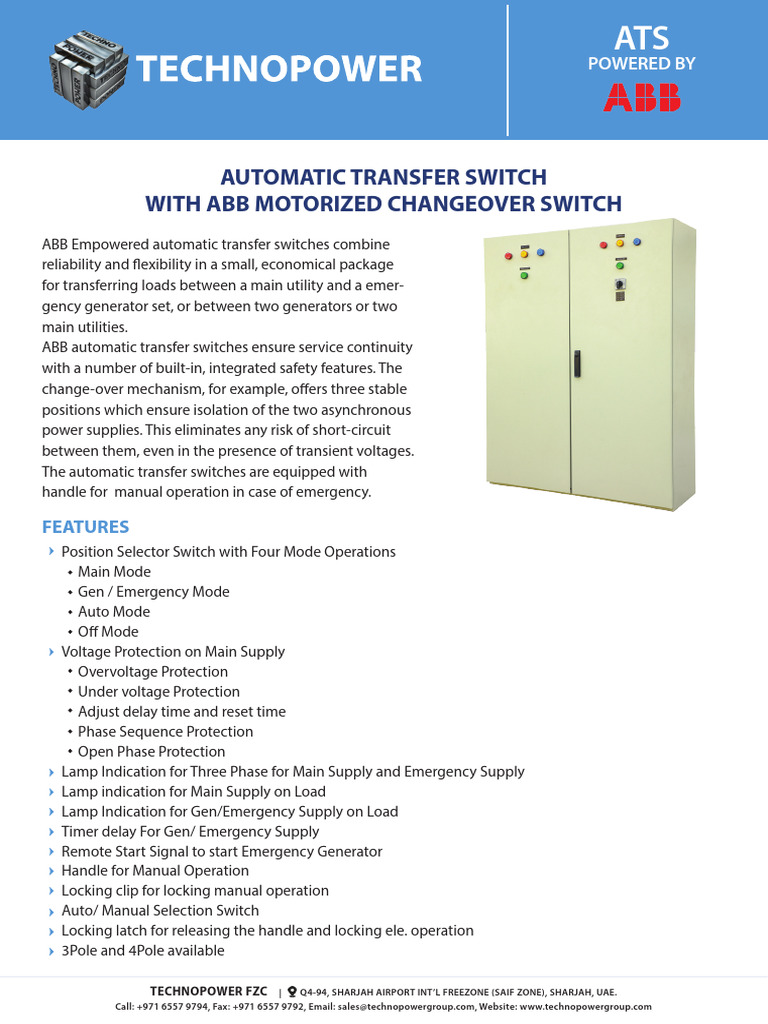 TECHNOPOWER

ATS
POWERED BY
ABB

AUTOMATIC TRANSFER SWITCH
WITH ABB MOTORIZED CHANGEOVER SWITCH

ABB Empowered automatic transfer switches combine reliability and flexibility in a small, economical package for transferring loads between a main utility and a emergency generator set, or between two generators or two main utilities.
ABB automatic transfer switches ensure service continuity with a number of built-in, integrated safety features. The change-over mechanism, for example, offers three stable positions which ensure isolation of the two asynchronous power supplies. This eliminates any risk of short-circuit between them, even in the presence of transient voltages. The automatic transfer switches are equipped with handle for manual operation in case of emergency.

FEATURES
Position Selector Switch with Four Mode Operations
• Main Mode
• Gen / Emergency Mode
• Auto Mode
• Off Mode
Voltage Protection on Main Supply
• Overvoltage Protection
• Under voltage Protection
• Adjust delay time and reset time
• Phase Sequence Protection
• Open Phase Protection
Lamp Indication for Three Phase for Main Supply and Emergency Supply
Lamp indication for Main Supply on Load
Lamp Indication for Gen/Emergency Supply on Load
Timer delay For Gen/ Emergency Supply
Remote Start Signal to start Emergency Generator
Handle for Manual Operation
Locking clip for locking manual operation
Auto/ Manual Selection Switch
Locking latch for releasing the handle and locking ele. operation
3Pole and 4Pole available

TECHNOPOWER FZC | Q4-94, SHARJAH AIRPORT INT'L FREEZONE (SAIF ZONE), SHARJAH, UAE.
Call: +971 6557 9794, Fax: +971 6557 9792, Email: sales@technopowergroup.com, Website: www.technopowergroup.com